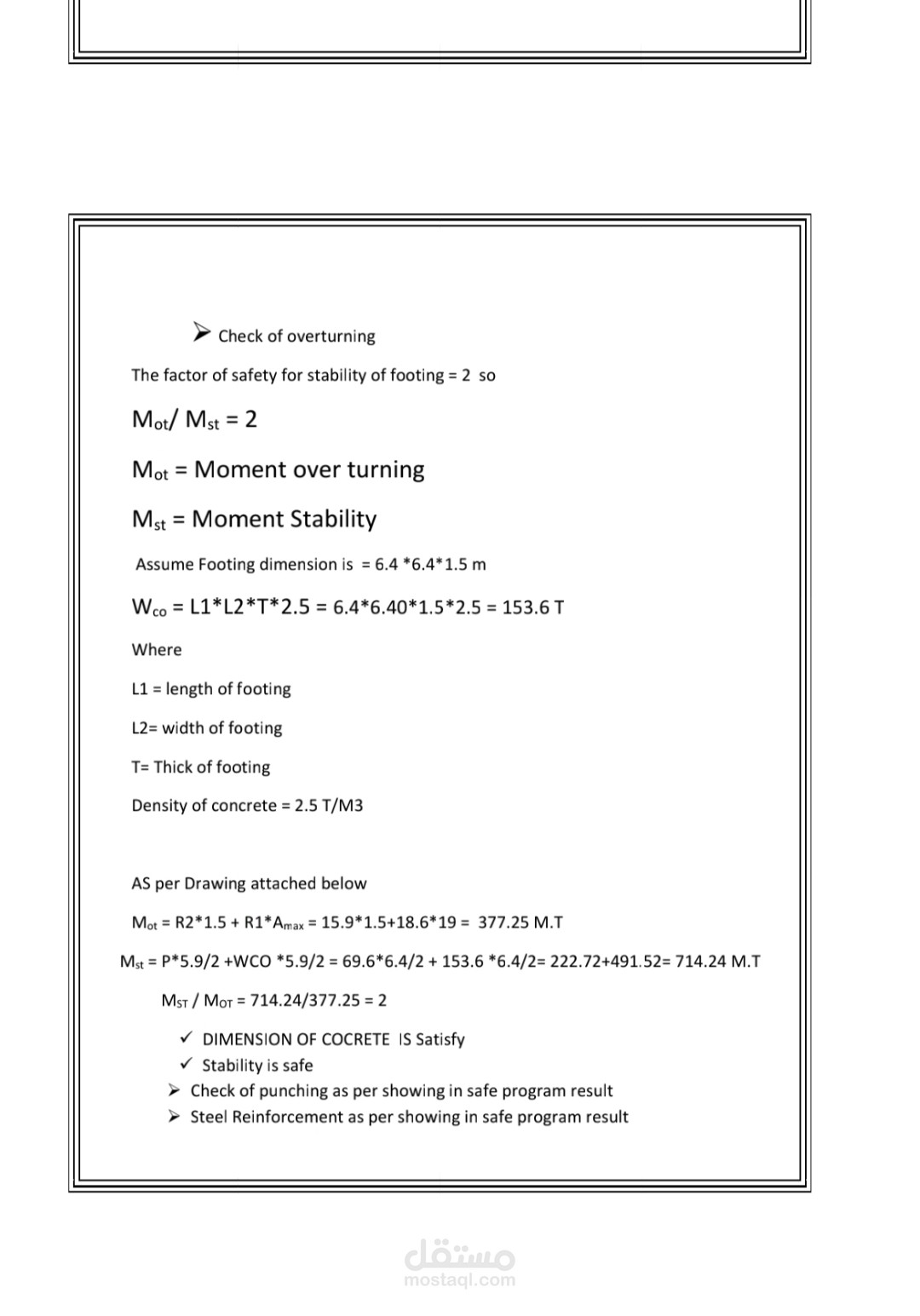 ➢ Check of overturning

The factor of safety for stability of footing = 2 so

$M_{ot}/ M_{st} = 2$

$M_{ot}$ = Moment over turning

$M_{st}$ = Moment Stability

Assume Footing dimension is = 6.4 *6.4*1.5 m

$W_{co}$ = L1*L2*T*2.5 = 6.4*6.40*1.5*2.5 = 153.6 T

Where

L1 = length of footing

L2= width of footing

T= Thick of footing

Density of concrete = 2.5 T/M3

AS per Drawing attached below

$M_{ot}$ = R2*1.5 + R1*$A_{max}$ = 15.9*1.5+18.6*19 = 377.25 M.T

$M_{st}$ = P*5.9/2 +WCO *5.9/2 = 69.6*6.4/2 + 153.6 *6.4/2= 222.72+491.52= 714.24 M.T

$M_{ST}$ / $M_{OT}$ = 714.24/377.25 = 2

✓ DIMENSION OF COCRETE IS Satisfy
✓ Stability is safe
➢ Check of punching as per showing in safe program result
➢ Steel Reinforcement as per showing in safe program result

مستقل
mostaql.com